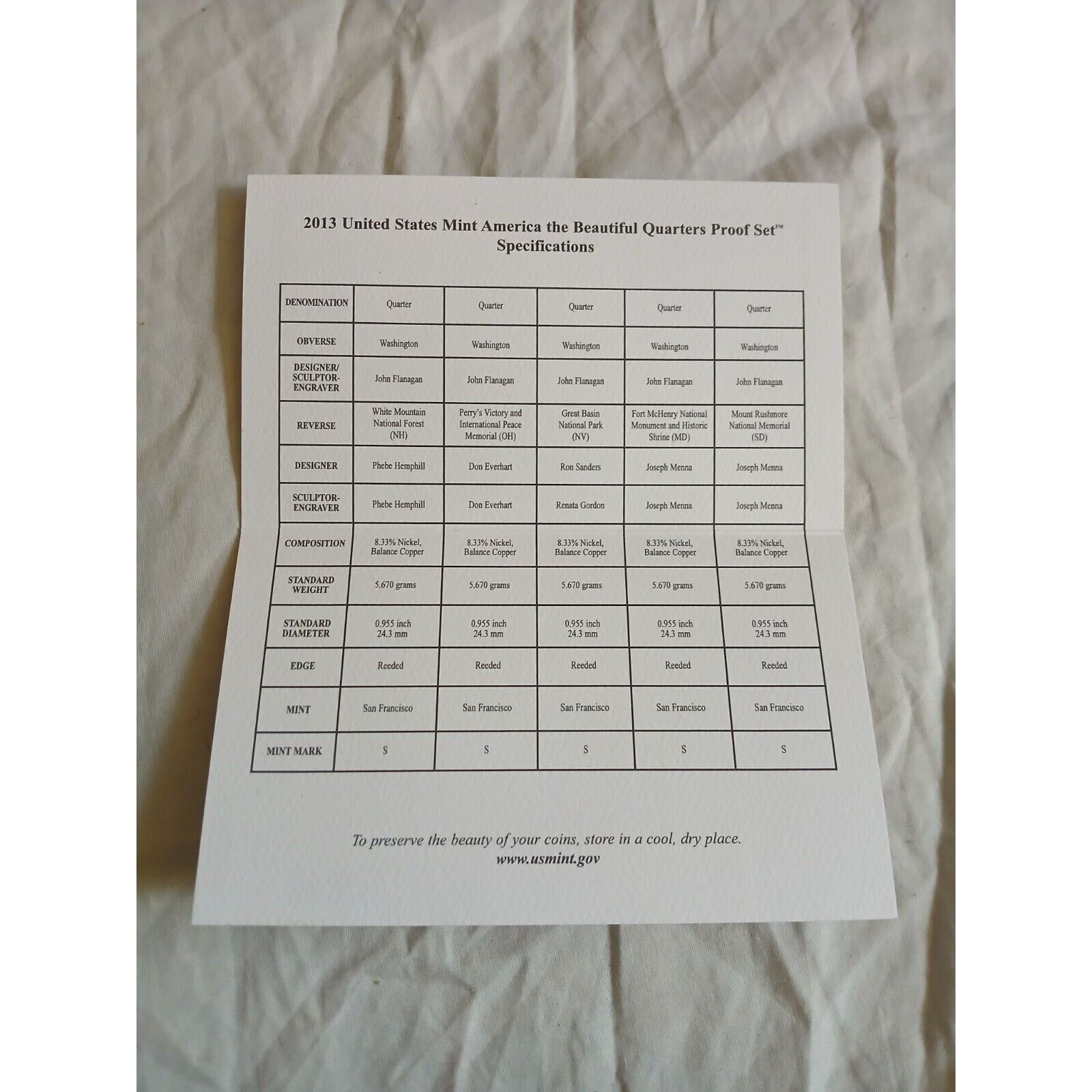 2013 United States Mint America the Beautiful Quarters Proof Set™
Specifications

| DENOMINATION | Quarter | Quarter | Quarter | Quarter | Quarter |
|---|---|---|---|---|---|
| OBVERSE | Washington | Washington | Washington | Washington | Washington |
| DESIGNER/ SCULPTOR-ENGRAVER | John Flanagan | John Flanagan | John Flanagan | John Flanagan | John Flanagan |
| REVERSE | White Mountain National Forest (NH) | Perry's Victory and International Peace Memorial (OH) | Great Basin National Park (NV) | Fort McHenry National Monument and Historic Shrine (MD) | Mount Rushmore National Memorial (SD) |
| DESIGNER | Phebe Hemphill | Don Everhart | Ron Sanders | Joseph Menna | Joseph Menna |
| SCULPTOR-ENGRAVER | Phebe Hemphill | Don Everhart | Renata Gordon | Joseph Menna | Joseph Menna |
| COMPOSITION | 8.33% Nickel, Balance Copper | 8.33% Nickel, Balance Copper | 8.33% Nickel, Balance Copper | 8.33% Nickel, Balance Copper | 8.33% Nickel, Balance Copper |
| STANDARD WEIGHT | 5.670 grams | 5.670 grams | 5.670 grams | 5.670 grams | 5.670 grams |
| STANDARD DIAMETER | 0.955 inch 24.3 mm | 0.955 inch 24.3 mm | 0.955 inch 24.3 mm | 0.955 inch 24.3 mm | 0.955 inch 24.3 mm |
| EDGE | Reeded | Reeded | Reeded | Reeded | Reeded |
| MINT | San Francisco | San Francisco | San Francisco | San Francisco | San Francisco |
| MINT MARK | S | S | S | S | S |

To preserve the beauty of your coins, store in a cool, dry place.
www.usmint.gov